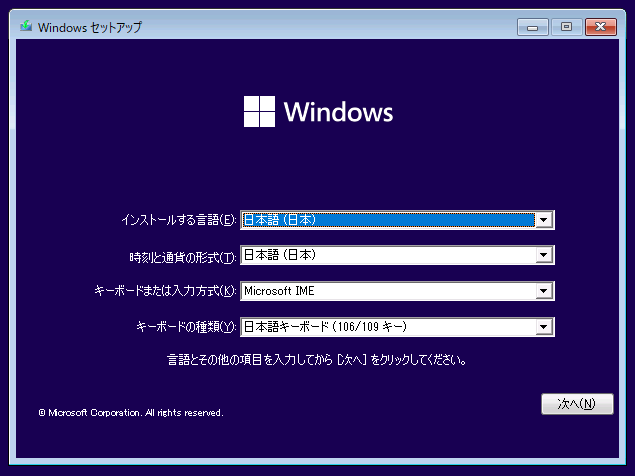 Windows セットアップ

Windows

インストールする言語(E): 日本語 (日本)

時刻と通貨の形式(T): 日本語 (日本)

キーボードまたは入力方式(K): Microsoft IME

キーボードの種類(Y): 日本語キーボード (106/109 キー)

言語とその他の項目を入力してから [次へ] をクリックしてください。

© Microsoft Corporation. All rights reserved.

次へ(N)